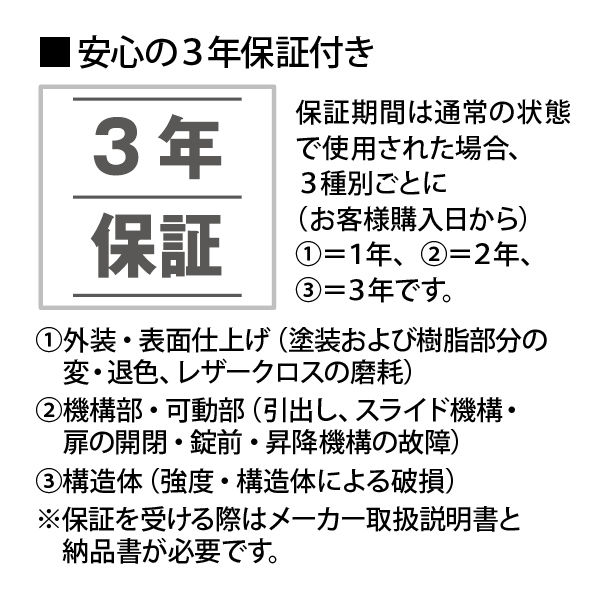 ■安心の３年保証付き

３年
保証

保証期間は通常の状態で使用された場合、３種別ごとに（お客様購入日から）①＝1年、②＝2年、③＝3年です。

①外装・表面仕上げ（塗装および樹脂部分の変・退色、レザークロスの磨耗）
②機構部・可動部（引出し、スライド機構・扉の開閉・錠前・昇降機構の故障）
③構造体（強度・構造体による破損）
※保証を受ける際はメーカー取扱説明書と納品書が必要です。